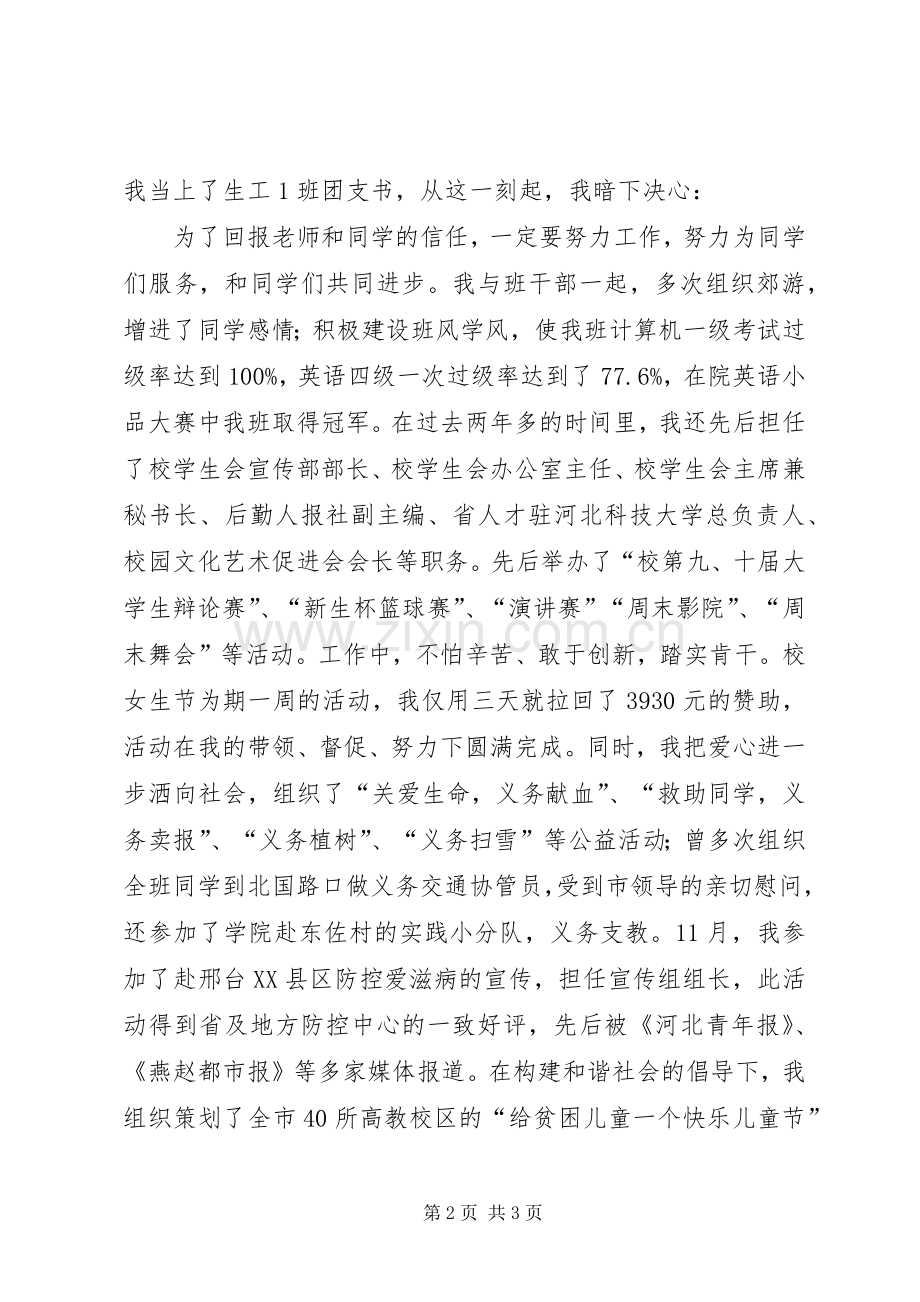 我当上了生工1班团支书，从这一刻起，我暗下决心：

为了回报老师和同学的信任，一定要努力工作，努力为同学们服务，和同学们共同进步。我与班干部一起，多次组织郊游，增进了同学感情；积极建设班风学风，使我班计算机一级考试过级率达到100%，英语四级一次过级率达到了77.6%，在院英语小品大赛中我班取得冠军。在过去两年多的时间里，我还先后担任了校学生会宣传部部长、校学生会办公室主任、校学生会主席兼秘书长、后勤人报社副主编、省人才驻河北科技大学总负责人、校园文化艺术促进会会长等职务。先后举办了“校第九、十届大学生辩论赛”、“新生杯篮球赛”、“演讲赛”“周末影院”、“周末舞会”等活动。工作中，不怕辛苦、敢于创新，踏实肯干。校女生节为期一周的活动，我仅用三天就拉回了3930元的赞助，活动在我的带领、督促、努力下圆满完成。同时，我把爱心进一步洒向社会，组织了“关爱生命，义务献血”、“救助同学，义务卖报”、“义务植树”、“义务扫雪”等公益活动；曾多次组织全班同学到北国路口做义务交通协管员，受到市领导的亲切慰问，还参加了学院赴东佐村的实践小分队，义务支教。11月，我参加了赴邢台XX县区防控爱滋病的宣传，担任宣传组组长，此活动得到省及地方防控中心的一致好评，先后被《河北青年报》、《燕赵都市报》等多家媒体报道。在构建和谐社会的倡导下，我组织策划了全市40所高教校区的“给贫困儿童一个快乐儿童节”

第2页 共3页

www.zixin.com.cn